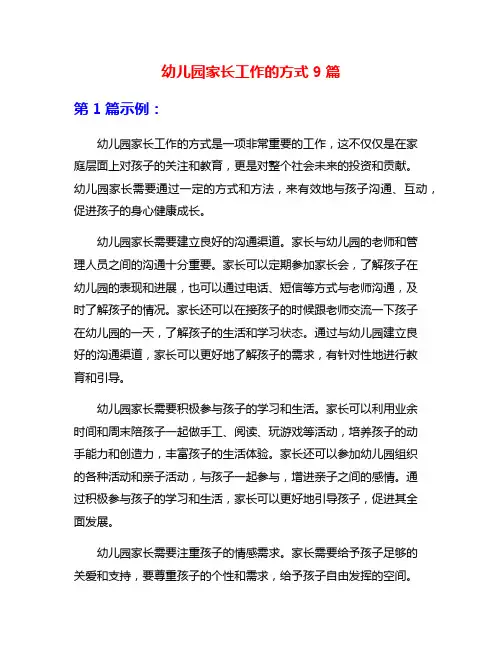 幼儿园家长工作的方式 9 篇

第 1 篇示例：

幼儿园家长工作的方式是一项非常重要的工作，这不仅仅是在家庭层面上对孩子的关注和教育，更是对整个社会未来的投资和贡献。幼儿园家长需要通过一定的方式和方法，来有效地与孩子沟通、互动，促进孩子的身心健康成长。

幼儿园家长需要建立良好的沟通渠道。家长与幼儿园的老师和管理人员之间的沟通十分重要。家长可以定期参加家长会，了解孩子在幼儿园的表现和进展，也可以通过电话、短信等方式与老师沟通，及时了解孩子的情况。家长还可以在接孩子的时候跟老师交流一下孩子在幼儿园的一天，了解孩子的生活和学习状态。通过与幼儿园建立良好的沟通渠道，家长可以更好地了解孩子的需求，有针对性地进行教育和引导。

幼儿园家长需要积极参与孩子的学习和生活。家长可以利用业余时间和周末陪孩子一起做手工、阅读、玩游戏等活动，培养孩子的动手能力和创造力，丰富孩子的生活体验。家长还可以参加幼儿园组织的各种活动和亲子活动，与孩子一起参与，增进亲子之间的感情。通过积极参与孩子的学习和生活，家长可以更好地引导孩子，促进其全面发展。

幼儿园家长需要注重孩子的情感需求。家长需要给予孩子足够的关爱和支持，要尊重孩子的个性和需求，给予孩子自由发挥的空间。